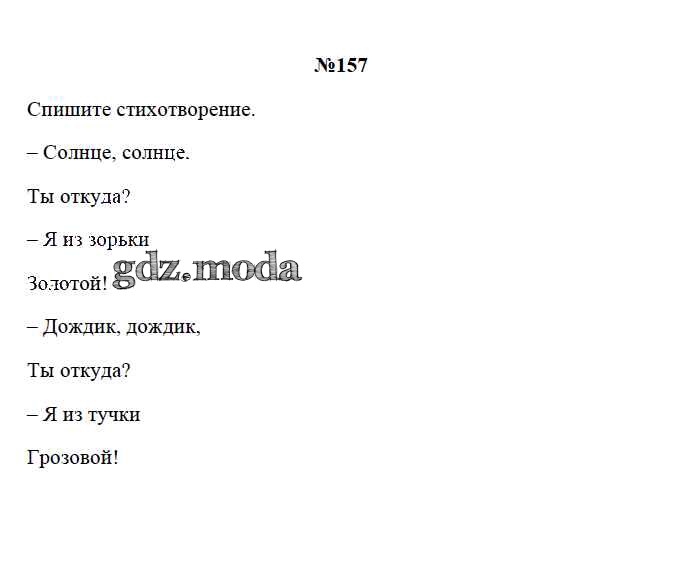 №157

Спишите стихотворение.

– Солнце, солнце.

Ты откуда?

– Я из зорьки

Золотой!

– Дождик, дождик,

Ты откуда?

– Я из тучки

Грозовой!

gdz.moda